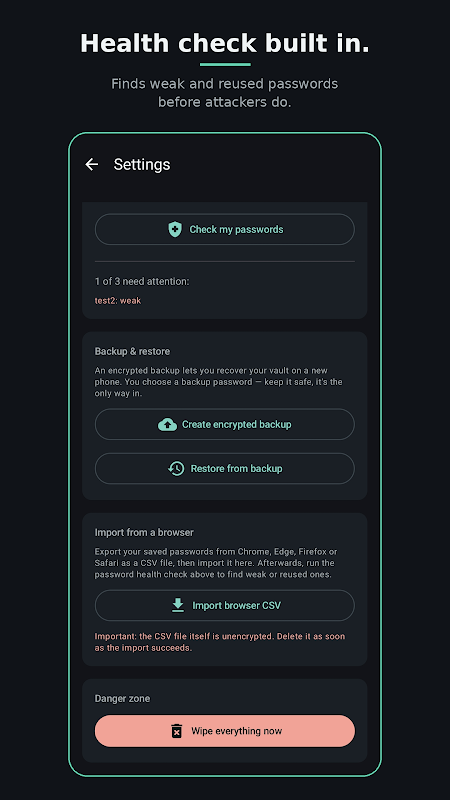 Health check built in.

Finds weak and reused passwords before attackers do.

Settings

Check my passwords

1 of 3 need attention:

test2: weak

Backup & restore

An encrypted backup lets you recover your vault on a new phone. You choose a backup password — keep it safe, it's the only way in.

Create encrypted backup

Restore from backup

Import from a browser

Export your saved passwords from Chrome, Edge, Firefox or Safari as a CSV file, then import it here. Afterwards, run the password health check above to find weak or reused ones.

Import browser CSV

Important: the CSV file itself is unencrypted. Delete it as soon as the import succeeds.

Danger zone

Wipe everything now